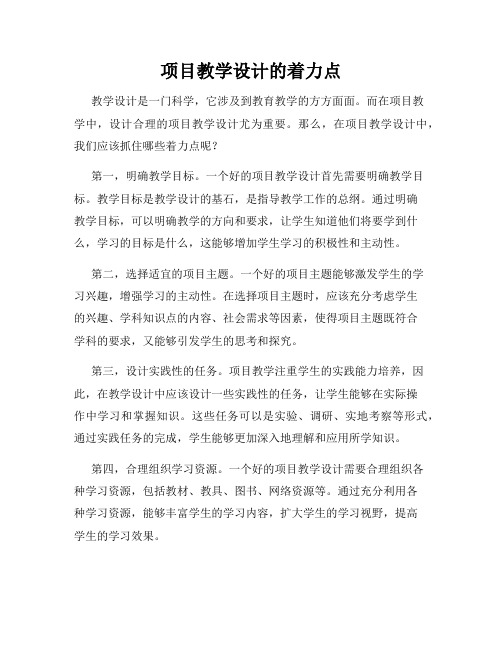 项目教学设计的着力点

教学设计是一门科学，它涉及到教育教学的方方面面。而在项目教学中，设计合理的项目教学设计尤为重要。那么，在项目教学设计中，我们应该抓住哪些着力点呢？

第一，明确教学目标。一个好的项目教学设计首先需要明确教学目标。教学目标是教学设计的基石，是指导教学工作的总纲。通过明确教学目标，可以明确教学的方向和要求，让学生知道他们将要学到什么，学习的目标是什么，这能够增加学生学习的积极性和主动性。

第二，选择适宜的项目主题。一个好的项目主题能够激发学生的学习兴趣，增强学习的主动性。在选择项目主题时，应该充分考虑学生的兴趣、学科知识点的内容、社会需求等因素，使得项目主题既符合学科的要求，又能够引发学生的思考和探究。

第三，设计实践性的任务。项目教学注重学生的实践能力培养，因此，在教学设计中应该设计一些实践性的任务，让学生能够在实际操作中学习和掌握知识。这些任务可以是实验、调研、实地考察等形式，通过实践任务的完成，学生能够更加深入地理解和应用所学知识。

第四，合理组织学习资源。一个好的项目教学设计需要合理组织各种学习资源，包括教材、教具、图书、网络资源等。通过充分利用各种学习资源，能够丰富学生的学习内容，扩大学生的学习视野，提高学生的学习效果。